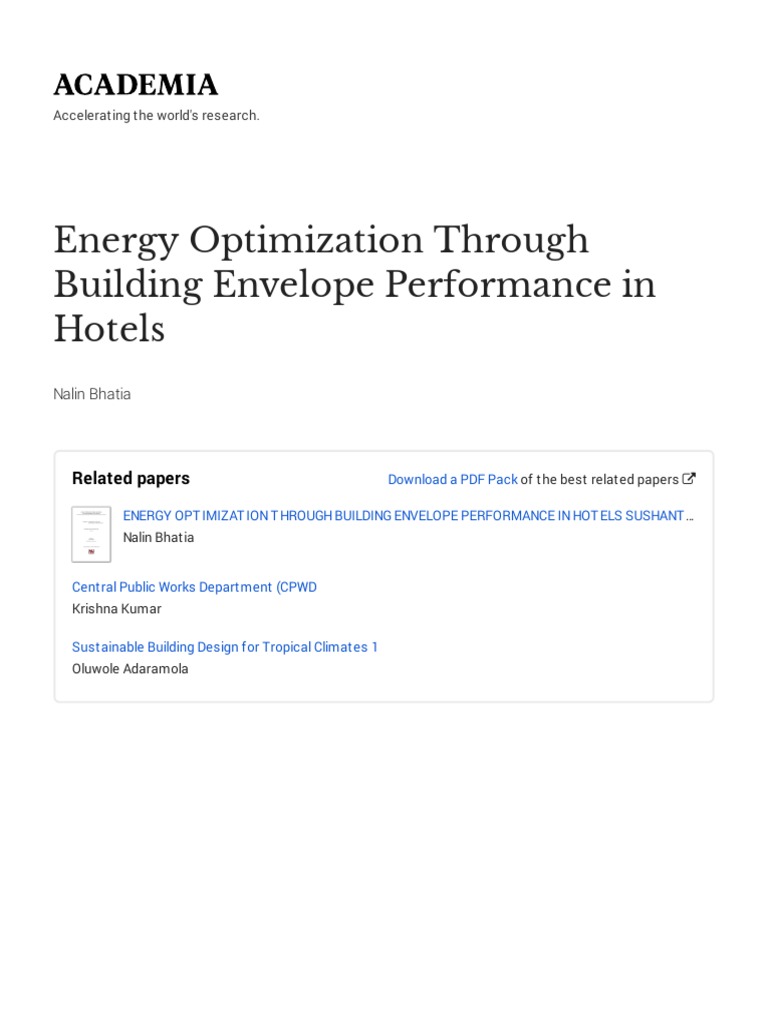 ACADEMIA
Accelerating the world's research.

Energy Optimization Through Building Envelope Performance in Hotels

Nalin Bhatia

Related papers

Download a PDF Pack of the best related papers

ENERGY OPTIMIZATION THROUGH BUILDING ENVELOPE PERFORMANCE IN HOTELS SUSHANT…
Nalin Bhatia

Central Public Works Department (CPWD
Krishna Kumar

Sustainable Building Design for Tropical Climates 1
Oluwole Adaramola